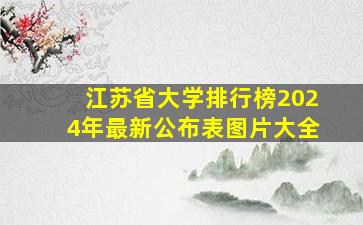 江苏省大学排行榜2024年最新公布表图片大全